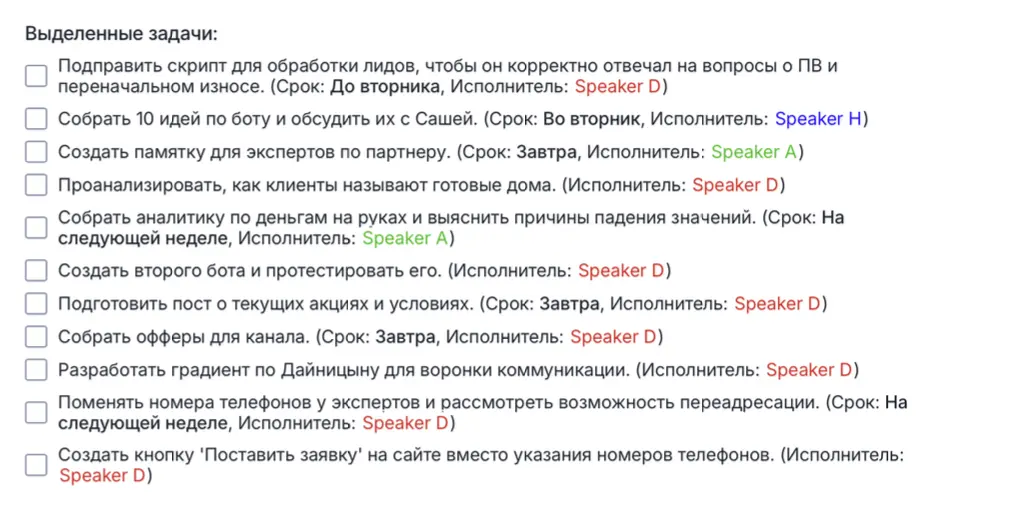 Выделенные задачи:

Подправить скрипт для обработки лидов, чтобы он корректно отвечал на вопросы о ПВ и переначальном износе. (Срок: До вторника, Исполнитель: Speaker D)

Собрать 10 идей по боту и обсудить их с Сашей. (Срок: Во вторник, Исполнитель: Speaker H)

Создать памятку для экспертов по партнеру. (Срок: Завтра, Исполнитель: Speaker A)

Проанализировать, как клиенты называют готовые дома. (Исполнитель: Speaker D)

Собрать аналитику по деньгам на руках и выяснить причины падения значений. (Срок: На следующей неделе, Исполнитель: Speaker A)

Создать второго бота и протестировать его. (Исполнитель: Speaker D)

Подготовить пост о текущих акциях и условиях. (Срок: Завтра, Исполнитель: Speaker D)

Собрать офферы для канала. (Срок: Завтра, Исполнитель: Speaker D)

Разработать градиент по Дайницыну для воронки коммуникации. (Исполнитель: Speaker D)

Поменять номера телефонов у экспертов и рассмотреть возможность переадресации. (Срок: На следующей неделе, Исполнитель: Speaker D)

Создать кнопку 'Поставить заявку' на сайте вместо указания номеров телефонов. (Исполнитель: Speaker D)